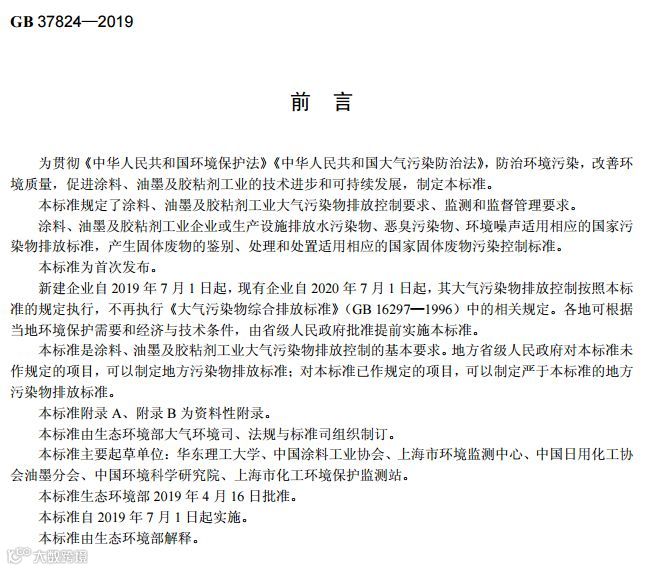 GB 37824—2019

前　言

为贯彻《中华人民共和国环境保护法》《中华人民共和国大气污染防治法》，防治环境污染，改善环境质量，促进涂料、油墨及胶粘剂工业的技术进步和可持续发展，制定本标准。

本标准规定了涂料、油墨及胶粘剂工业大气污染物排放控制要求、监测和监督管理要求。

涂料、油墨及胶粘剂工业企业或生产设施排放水污染物、恶臭污染物、环境噪声适用相应的国家污染物排放标准，产生固体废物的鉴别、处理和处置适用相应的国家固体废物污染控制标准。

本标准为首次发布。

新建企业自 2019 年 7 月 1 日起，现有企业自 2020 年 7 月 1 日起，其大气污染物排放控制按照本标准的规定执行，不再执行《大气污染物综合排放标准》（GB 16297—1996）中的相关规定。各地可根据当地环境保护需要和经济与技术条件，由省级人民政府批准提前实施本标准。

本标准是涂料、油墨及胶粘剂工业大气污染物排放控制的基本要求。地方省级人民政府对本标准未作规定的项目，可以制定地方污染物排放标准；对本标准已作规定的项目，可以制定严于本标准的地方污染物排放标准。

本标准附录 A、附录 B 为资料性附录。

本标准由生态环境部大气环境司、法规与标准司组织制订。

本标准主要起草单位：华东理工大学、中国涂料工业协会、上海市环境监测中心、中国日用化工协会油墨分会、中国环境科学研究院、上海市化工环境保护监测站。

本标准生态环境部 2019 年 4 月 16 日批准。

本标准自 2019 年 7 月 1 日起实施。

本标准由生态环境部解释。

大数跨境